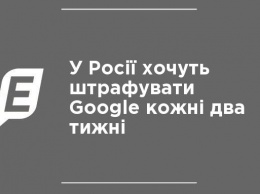 E

У Росії хочуть штрафувати Google кожні два тижні